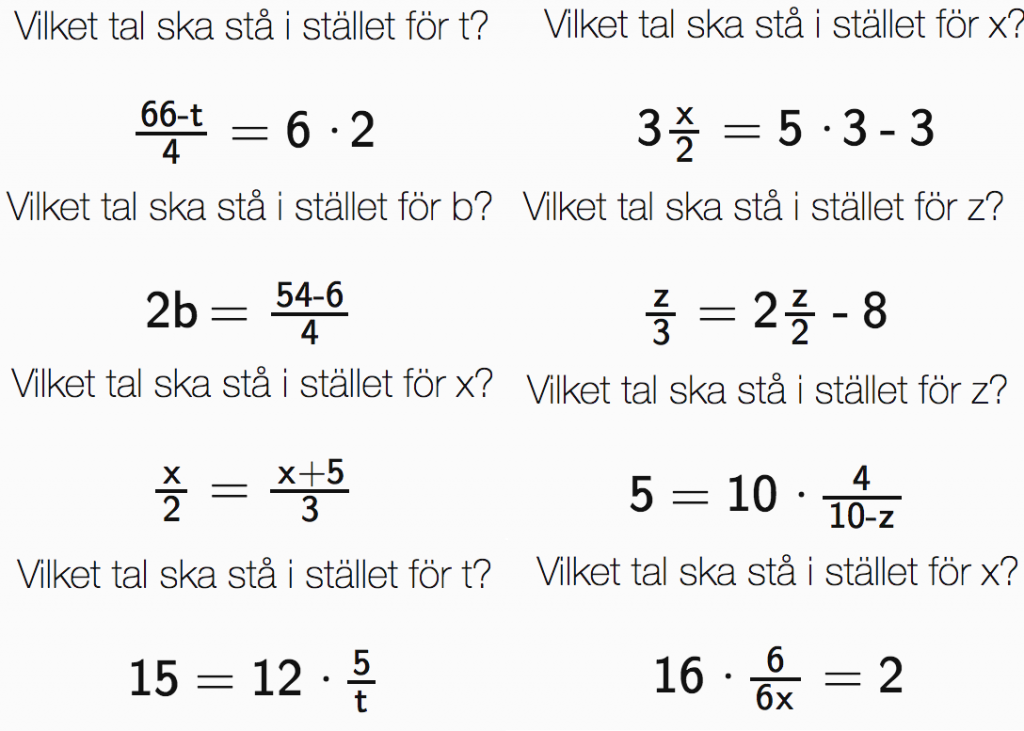 Vilket tal ska stå i stället för t?

$\frac{66-t}{4} = 6 \cdot 2$

Vilket tal ska stå i stället för b?

$2b = \frac{54-6}{4}$

Vilket tal ska stå i stället för x?

$\frac{x}{2} = \frac{x+5}{3}$

Vilket tal ska stå i stället för t?

$15 = 12 \cdot \frac{5}{t}$

Vilket tal ska stå i stället för x?

$3\frac{x}{2} = 5 \cdot 3 - 3$

Vilket tal ska stå i stället för z?

$\frac{z}{3} = 2\frac{z}{2} - 8$

Vilket tal ska stå i stället för z?

$5 = 10 \cdot \frac{4}{10-z}$

Vilket tal ska stå i stället för x?

$16 \cdot \frac{6}{6x} = 2$